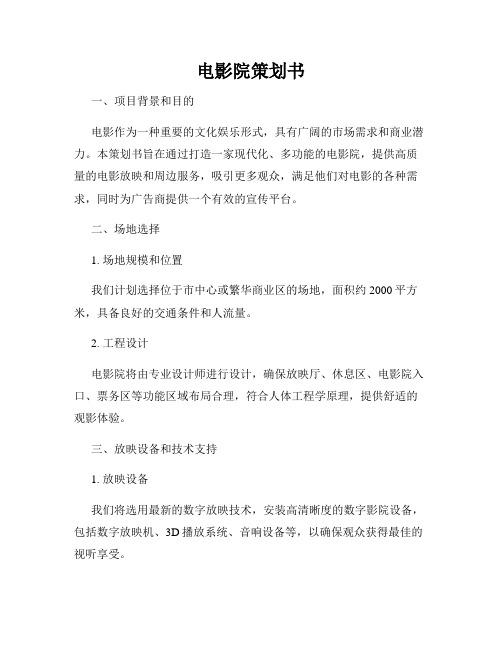 电影院策划书

一、项目背景和目的

电影作为一种重要的文化娱乐形式，具有广阔的市场需求和商业潜力。本策划书旨在通过打造一家现代化、多功能的电影院，提供高质量的电影放映和周边服务，吸引更多观众，满足他们对电影的各种需求，同时为广告商提供一个有效的宣传平台。

二、场地选择

1. 场地规模和位置

我们计划选择位于市中心或繁华商业区的场地，面积约 2000 平方米，具备良好的交通条件和人流量。

2. 工程设计

电影院将由专业设计师进行设计，确保放映厅、休息区、电影院入口、票务区等功能区域布局合理，符合人体工程学原理，提供舒适的观影体验。

三、放映设备和技术支持

1. 放映设备

我们将选用最新的数字放映技术，安装高清晰度的数字影院设备，包括数字放映机、3D 播放系统、音响设备等，以确保观众获得最佳的视听享受。